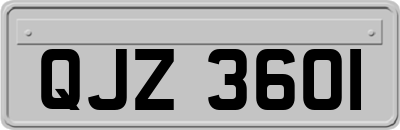 QJZ 3601